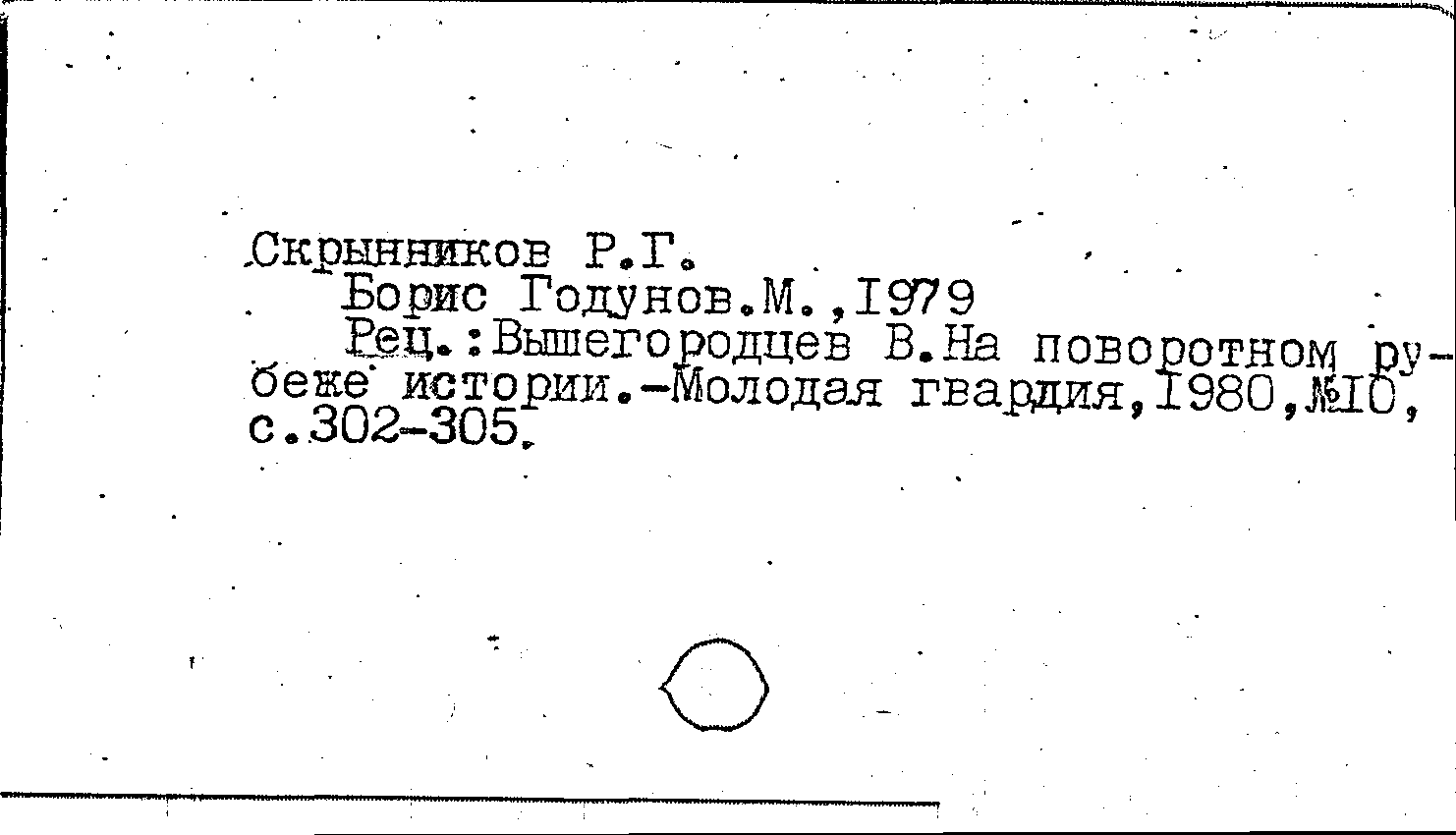 Скрынников Р.Г.

Борис Годунов.М.,1979

Рец.:Вышегородцев В.На поворотном рубеже истории.-Молодая гвардия,1980,№10, с.302-305.